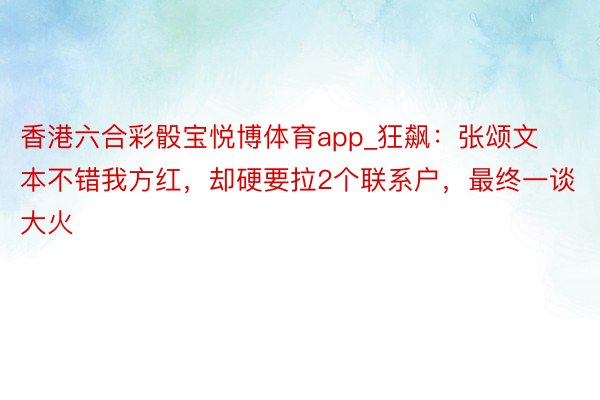 香港六合彩骰宝悦博体育app_狂飙：张颂文本不错我方红，却硬要拉2个联系户，最终一谈大火